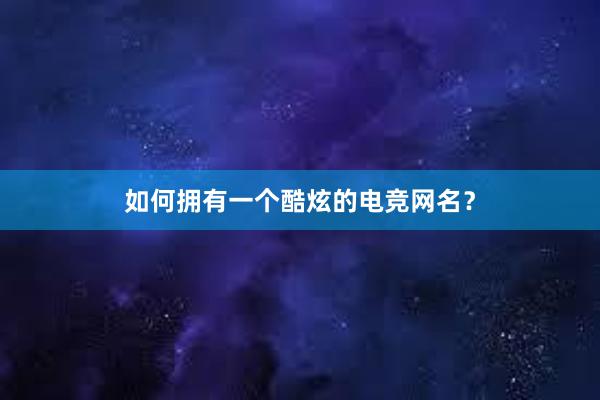 如何拥有一个酷炫的电竞网名？